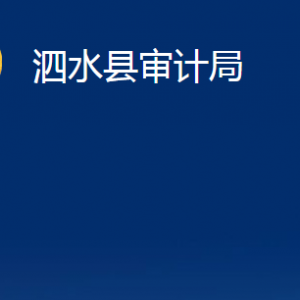 泗水县审计局